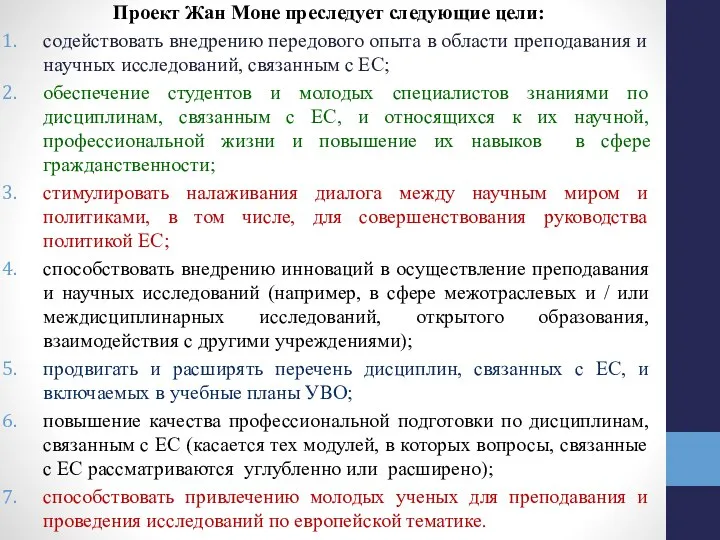 Проект Жан Моне преследует следующие цели:

1. содействовать внедрению передового опыта в области преподавания и научных исследований, связанным с ЕС;

2. обеспечение студентов и молодых специалистов знаниями по дисциплинам, связанным с ЕС, и относящихся к их научной, профессиональной жизни и повышение их навыков в сфере гражданственности;

3. стимулировать налаживания диалога между научным миром и политиками, в том числе, для совершенствования руководства политикой ЕС;

4. способствовать внедрению инноваций в осуществление преподавания и научных исследований (например, в сфере межотраслевых и / или междисциплинарных исследований, открытого образования, взаимодействия с другими учреждениями);

5. продвигать и расширять перечень дисциплин, связанных с ЕС, и включаемых в учебные планы УВО;

6. повышение качества профессиональной подготовки по дисциплинам, связанным с ЕС (касается тех модулей, в которых вопросы, связанные с ЕС рассматриваются углубленно или расширено);

7. способствовать привлечению молодых ученых для преподавания и проведения исследований по европейской тематике.